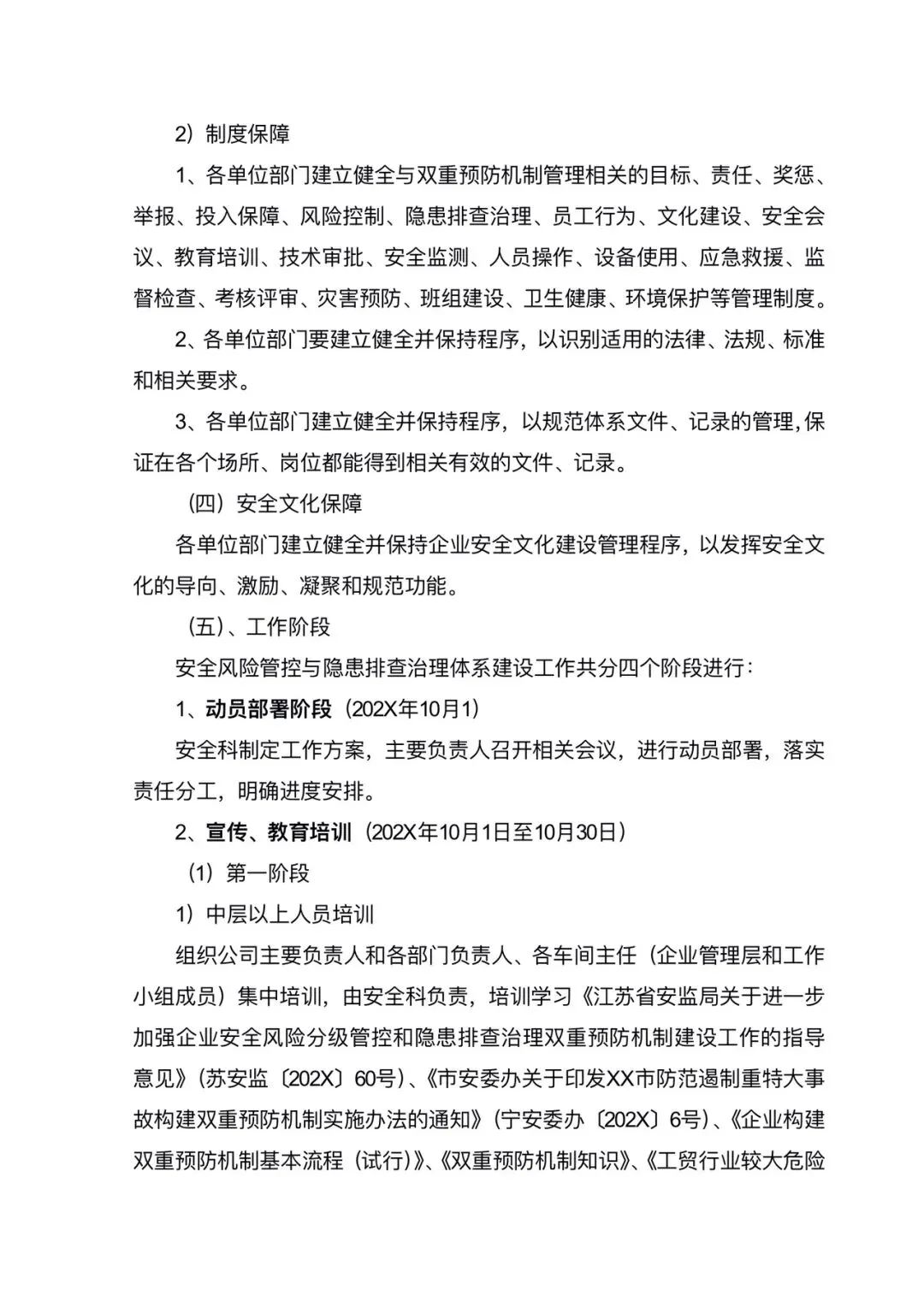 2）制度保障

1、各单位部门建立健全与双重预防机制管理相关的目标、责任、奖惩、举报、投入保障、风险控制、隐患排查治理、员工行为、文化建设、安全会议、教育培训、技术审批、安全监测、人员操作、设备使用、应急救援、监督检查、考核评审、灾害预防、班组建设、卫生健康、环境保护等管理制度。

2、各单位部门要建立健全并保持程序，以识别适用的法律、法规、标准和相关要求。

3、各单位部门建立健全并保持程序，以规范体系文件、记录的管理，保证在各个场所、岗位都能得到相关有效的文件、记录。

（四）安全文化保障

各单位部门建立健全并保持企业安全文化建设管理程序，以发挥安全文化的导向、激励、凝聚和规范功能。

（五）、工作阶段

安全风险管控与隐患排查治理体系建设工作共分四个阶段进行：

1、动员部署阶段（202X年10月1）

安全科制定工作方案，主要负责人召开相关会议，进行动员部署，落实责任分工，明确进度安排。

2、宣传、教育培训（202X年10月1日至10月30日）

（1）第一阶段

1）中层以上人员培训

组织公司主要负责人和各部门负责人、各车间主任（企业管理层和工作小组成员）集中培训，由安全科负责，培训学习《江苏省安监局关于进一步加强企业安全风险分级管控和隐患排查治理双重预防机制建设工作的指导意见》（苏安监〔202X〕60号）、《市安委办关于印发XX市防范遏制重特大事故构建双重预防机制实施办法的通知》（宁安委办〔202X〕6号）、《企业构建双重预防机制基本流程（试行）》、《双重预防机制知识》、《工贸行业较大危险